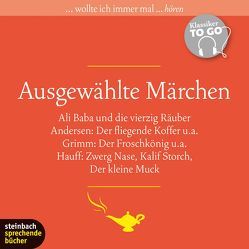 ... wollte ich immer mal ... hören

Klassiker TO GO

Ausgewählte Märchen

Ali Baba und die vierzig Räuber
Andersen: Der fliegende Koffer u.a.
Grimm: Der Froschkönig u.a.
Hauff: Zwerg Nase, Kalif Storch, Der kleine Muck

steinbach sprechende bücher